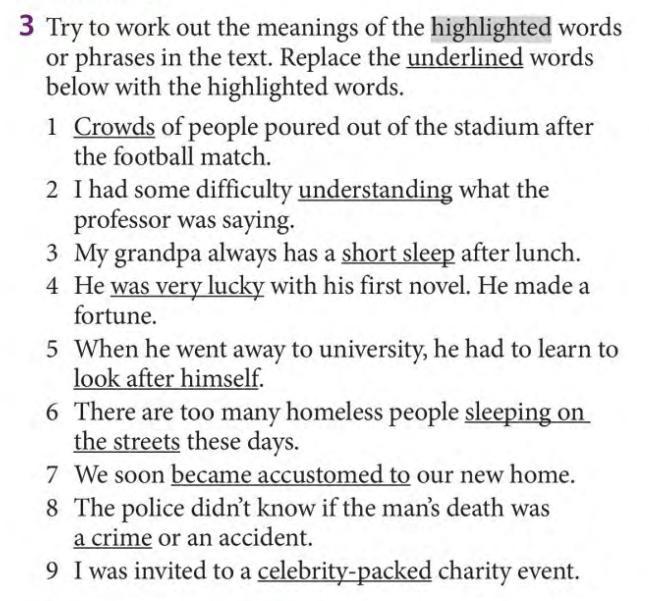 3 Try to work out the meanings of the highlighted words or phrases in the text. Replace the underlined words below with the highlighted words.

1 Crowds of people poured out of the stadium after the football match.
2 I had some difficulty understanding what the professor was saying.
3 My grandpa always has a short sleep after lunch.
4 He was very lucky with his first novel. He made a fortune.
5 When he went away to university, he had to learn to look after himself.
6 There are too many homeless people sleeping on the streets these days.
7 We soon became accustomed to our new home.
8 The police didn't know if the man's death was a crime or an accident.
9 I was invited to a celebrity-packed charity event.